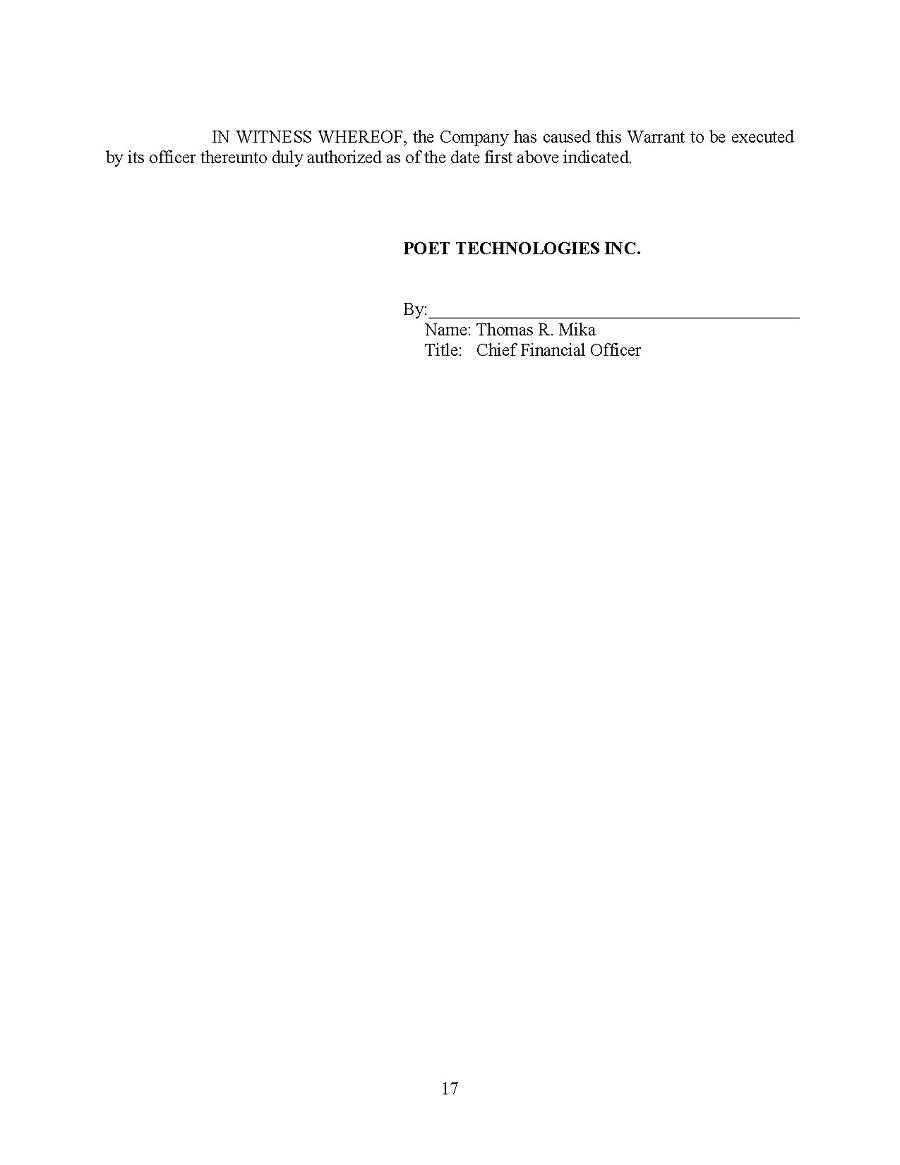 IN WITNESS WHEREOF, the Company has caused this Warrant to be executed by its officer thereunto duly authorized as of the date first above indicated.

POET TECHNOLOGIES INC.

By:____
Name: Thomas R. Mika
Title: Chief Financial Officer

17